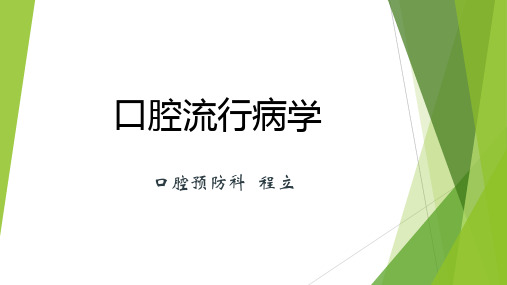 口腔流行病学

口腔预防科 程立